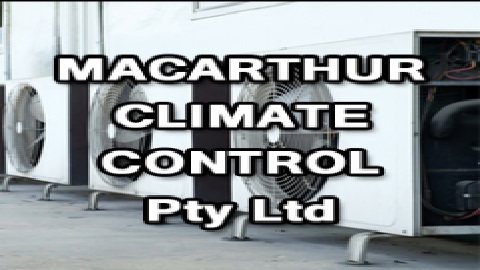 MACARTHUR CLIMATE CONTROL Pty Ltd